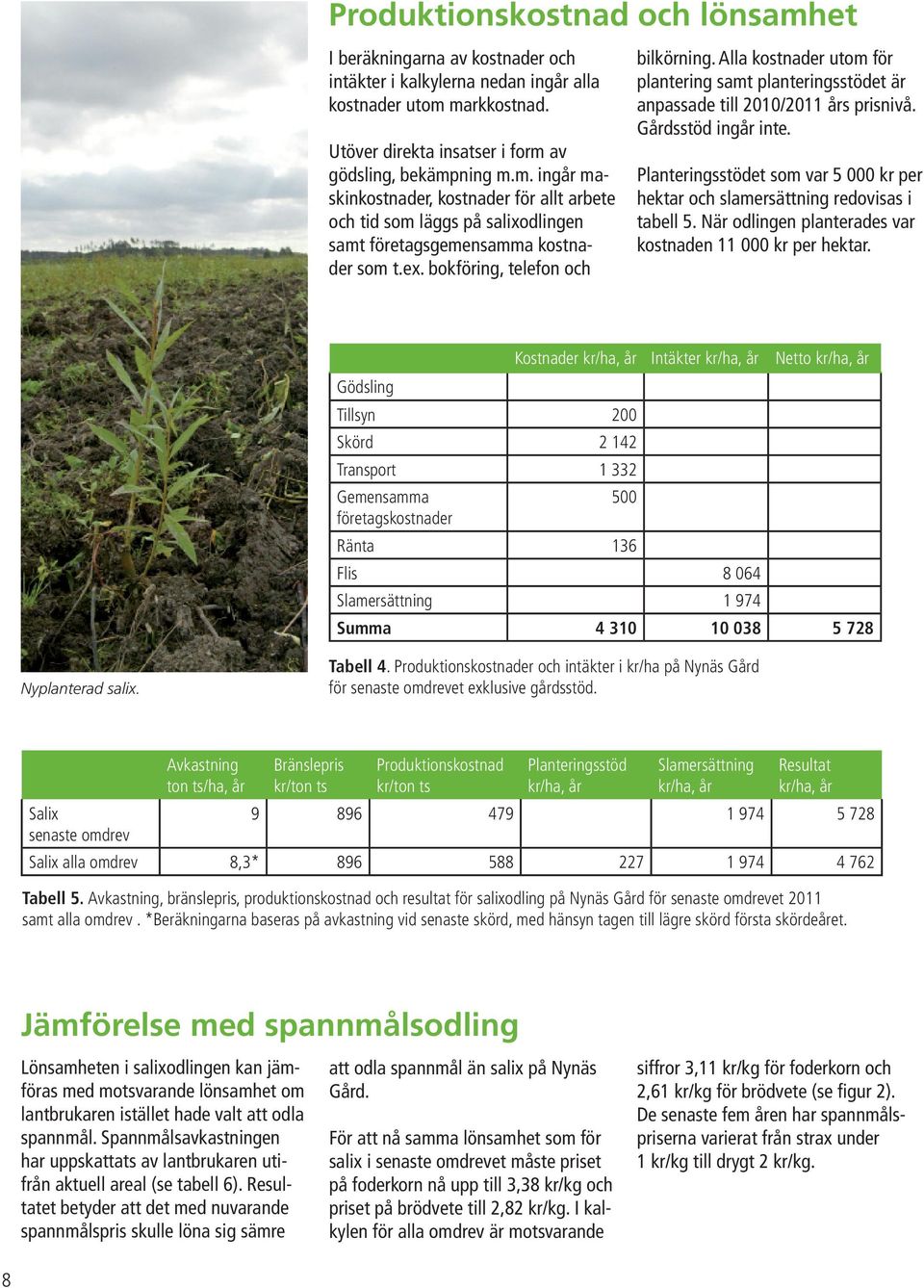 Produktionskostnad och lönsamhet

I beräkningarna av kostnader och intäkter i kalkylerna nedan ingår alla kostnader utom markkostnad.

Utöver direkta insatser i form av gödsling, bekämpning m.m. ingår maskinkostnader, kostnader för allt arbete och tid som läggs på salixodlingen samt företagsgemensamma kostnader som t.ex. bokföring, telefon och bilkörning. Alla kostnader utom för plantering samt planteringsstödet är anpassade till 2010/2011 års prisnivå. Gårdsstöd ingår inte.

Planteringsstödet som var 5 000 kr per hektar och slamersättning redovisas i tabell 5. När odlingen planterades var kostnaden 11 000 kr per hektar.

| | Kostnader kr/ha, år | Intäkter kr/ha, år | Netto kr/ha, år |
|---|---|---|---|
| Gödsling | | | |
| Tillsyn | 200 | | |
| Skörd | 2 142 | | |
| Transport | 1 332 | | |
| Gemensamma företagskostnader | 500 | | |
| Ränta | 136 | | |
| Flis | | 8 064 | |
| Slamersättning | | 1 974 | |
| Summa | 4 310 | 10 038 | 5 728 |

Nyplanterad salix.

Tabell 4. Produktionskostnader och intäkter i kr/ha på Nynäs Gård för senaste omdrevet exklusive gårdsstöd.

| | Avkastning ton ts/ha, år | Bränslepris kr/ton ts | Produktionskostnad kr/ton ts | Planteringsstöd kr/ha, år | Slamersättning kr/ha, år | Resultat kr/ha, år |
|---|---|---|---|---|---|---|
| Salix senaste omdrev | 9 | 896 | 479 | | 1 974 | 5 728 |
| Salix alla omdrev | 8,3* | 896 | 588 | 227 | 1 974 | 4 762 |

Tabell 5. Avkastning, bränslepris, produktionskostnad och resultat för salixodling på Nynäs Gård för senaste omdrevet 2011 samt alla omdrev . *Beräkningarna baseras på avkastning vid senaste skörd, med hänsyn tagen till lägre skörd första skördeåret.

Jämförelse med spannmålsodling

Lönsamheten i salixodlingen kan jämföras med motsvarande lönsamhet om lantbrukaren istället hade valt att odla spannmål. Spannmålsavkastningen har uppskattats av lantbrukaren utifrån aktuell areal (se tabell 6). Resultatet betyder att det med nuvarande spannmålspris skulle löna sig sämre att odla spannmål än salix på Nynäs Gård.

För att nå samma lönsamhet som för salix i senaste omdrevet måste priset på foderkorn nå upp till 3,38 kr/kg och priset på brödvete till 2,82 kr/kg. I kalkylen för alla omdrev är motsvarande siffror 3,11 kr/kg för foderkorn och 2,61 kr/kg för brödvete (se figur 2). De senaste fem åren har spannmålspriserna varierat från strax under 1 kr/kg till drygt 2 kr/kg.

8